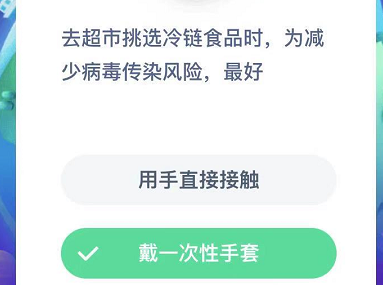 去超市挑选冷链食品时，为减少病毒传染风险，最好

用手直接接触

戴一次性手套